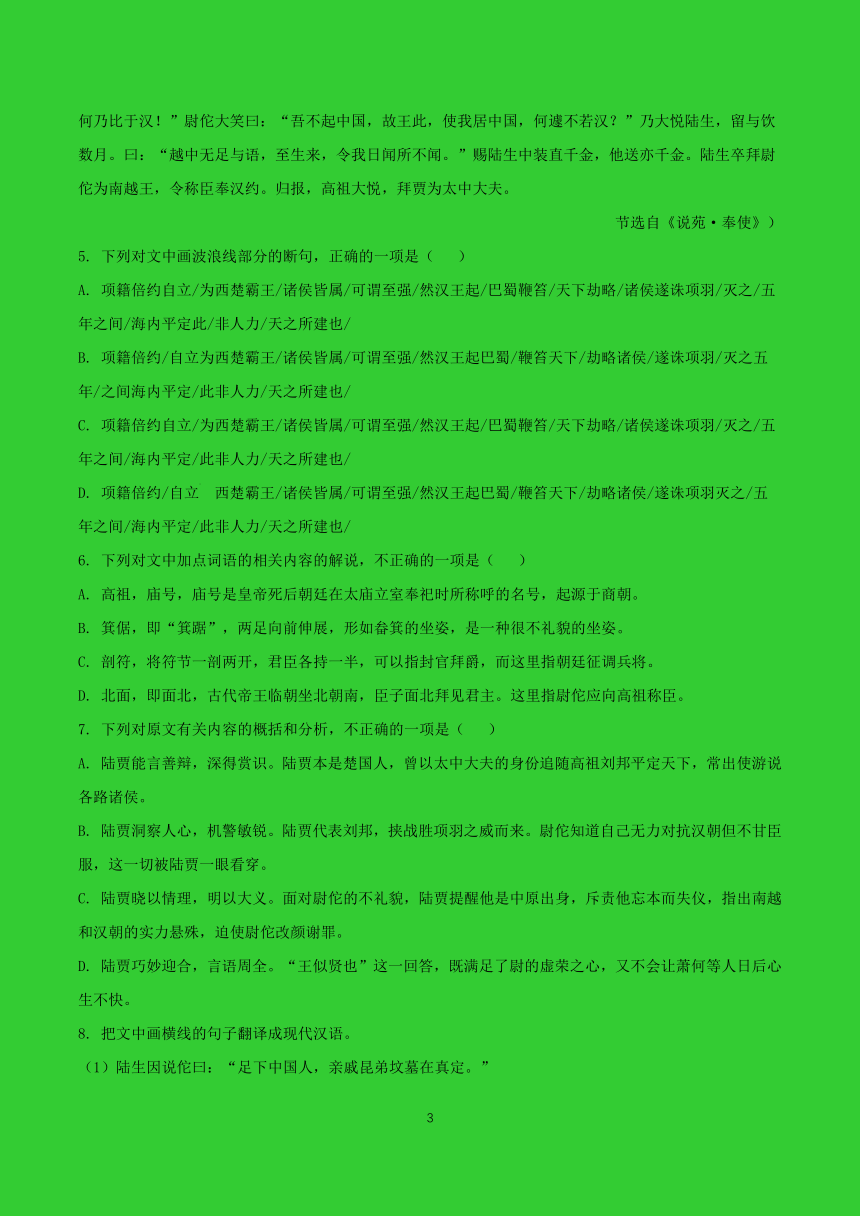 何乃比于汉！”尉佗大笑曰：“吾不起中国，故王此，使我居中国，何遽不若汉？”乃大悦陆生，留与饮数月。曰：“越中无足与语，至生来，令我日闻所不闻。”赐陆生中装直千金，他送亦千金。陆生卒拜尉佗为南越王，令称臣奉汉约。归报，高祖大悦，拜贾为太中大夫。

节选自《说苑·奉使》）

5. 下列对文中画波浪线部分的断句，正确的一项是（　　）

A. 项籍倍约自立/为西楚霸王/诸侯皆属/可谓至强/然汉王起/巴蜀鞭笞/天下劫略/诸侯遂诛项羽/灭之/五年之间/海内平定此/非人力/天之所建也/

B. 项籍倍约/自立为西楚霸王/诸侯皆属/可谓至强/然汉王起巴蜀/鞭笞天下/劫略诸侯/遂诛项羽/灭之五年/之间海内平定/此非人力/天之所建也/

C. 项籍倍约自立/为西楚霸王/诸侯皆属/可谓至强/然汉王起/巴蜀鞭笞/天下劫略/诸侯遂诛项羽/灭之/五年之间/海内平定/此非人力/天之所建也/

D. 项籍倍约/自立　西楚霸王/诸侯皆属/可谓至强/然汉王起巴蜀/鞭笞天下/劫略诸侯/遂诛项羽灭之/五年之间/海内平定/此非人力/天之所建也/

6. 下列对文中加点词语的相关内容的解说，不正确的一项是（　　）

A. 高祖，庙号，庙号是皇帝死后朝廷在太庙立室奉祀时所称呼的名号，起源于商朝。

B. 箕倨，即“箕踞”，两足向前伸展，形如畚箕的坐姿，是一种很不礼貌的坐姿。

C. 剖符，将符节一剖两开，君臣各持一半，可以指封官拜爵，而这里指朝廷征调兵将。

D. 北面，即面北，古代帝王临朝坐北朝南，臣子面北拜见君主。这里指尉佗应向高祖称臣。

7. 下列对原文有关内容的概括和分析，不正确的一项是（　　）

A. 陆贾能言善辩，深得赏识。陆贾本是楚国人，曾以太中大夫的身份追随高祖刘邦平定天下，常出使游说各路诸侯。

B. 陆贾洞察人心，机警敏锐。陆贾代表刘邦，挟战胜项羽之威而来。尉佗知道自己无力对抗汉朝但不甘臣服，这一切被陆贾一眼看穿。

C. 陆贾晓以情理，明以大义。面对尉佗的不礼貌，陆贾提醒他是中原出身，斥责他忘本而失仪，指出南越和汉朝的实力悬殊，迫使尉佗改颜谢罪。

D. 陆贾巧妙迎合，言语周全。“王似贤也”这一回答，既满足了尉的虚荣之心，又不会让萧何等人日后心生不快。

8. 把文中画横线的句子翻译成现代汉语。

（1）陆生因说佗曰：“足下中国人，亲戚昆弟坟墓在真定。”

3